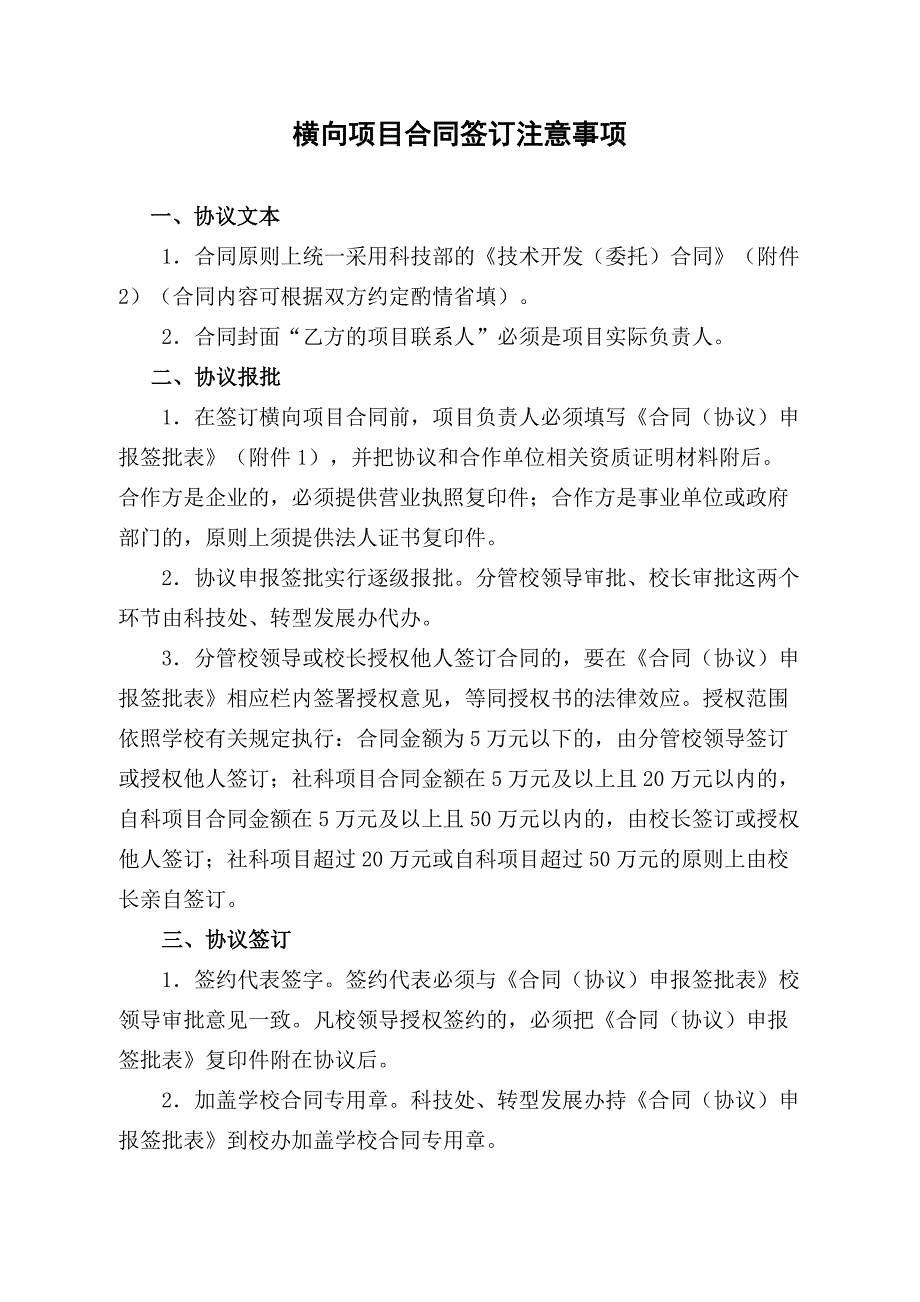 横向项目合同签订注意事项

一、协议文本

1．合同原则上统一采用科技部的《技术开发（委托）合同》（附件2）（合同内容可根据双方约定酌情省填）。

2．合同封面“乙方的项目联系人”必须是项目实际负责人。

二、协议报批

1．在签订横向项目合同前，项目负责人必须填写《合同（协议）申报签批表》（附件1），并把协议和合作单位相关资质证明材料附后。合作方是企业的，必须提供营业执照复印件；合作方是事业单位或政府部门的，原则上须提供法人证书复印件。

2．协议申报签批实行逐级报批。分管校领导审批、校长审批这两个环节由科技处、转型发展办代办。

3．分管校领导或校长授权他人签订合同的，要在《合同（协议）申报签批表》相应栏内签署授权意见，等同授权书的法律效应。授权范围依照学校有关规定执行：合同金额为5万元以下的，由分管校领导签订或授权他人签订；社科项目合同金额在5万元及以上且20万元以内的，自科项目合同金额在5万元及以上且50万元以内的，由校长签订或授权他人签订；社科项目超过20万元或自科项目超过50万元的原则上由校长亲自签订。

三、协议签订

1．签约代表签字。签约代表必须与《合同（协议）申报签批表》校领导审批意见一致。凡校领导授权签约的，必须把《合同（协议）申报签批表》复印件附在协议后。

2．加盖学校合同专用章。科技处、转型发展办持《合同（协议）申报签批表》到校办加盖学校合同专用章。